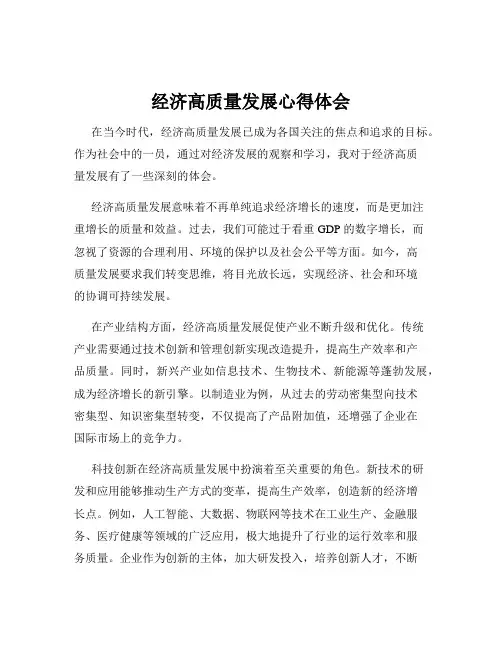 经济高质量发展心得体会

在当今时代，经济高质量发展已成为各国关注的焦点和追求的目标。作为社会中的一员，通过对经济发展的观察和学习，我对于经济高质量发展有了一些深刻的体会。

经济高质量发展意味着不再单纯追求经济增长的速度，而是更加注重增长的质量和效益。过去，我们可能过于看重 GDP 的数字增长，而忽视了资源的合理利用、环境的保护以及社会公平等方面。如今，高质量发展要求我们转变思维，将目光放长远，实现经济、社会和环境的协调可持续发展。

在产业结构方面，经济高质量发展促使产业不断升级和优化。传统产业需要通过技术创新和管理创新实现改造提升，提高生产效率和产品质量。同时，新兴产业如信息技术、生物技术、新能源等蓬勃发展，成为经济增长的新引擎。以制造业为例，从过去的劳动密集型向技术密集型、知识密集型转变，不仅提高了产品附加值，还增强了企业在国际市场上的竞争力。

科技创新在经济高质量发展中扮演着至关重要的角色。新技术的研发和应用能够推动生产方式的变革，提高生产效率，创造新的经济增长点。例如，人工智能、大数据、物联网等技术在工业生产、金融服务、医疗健康等领域的广泛应用，极大地提升了行业的运行效率和服务质量。企业作为创新的主体，加大研发投入，培养创新人才，不断